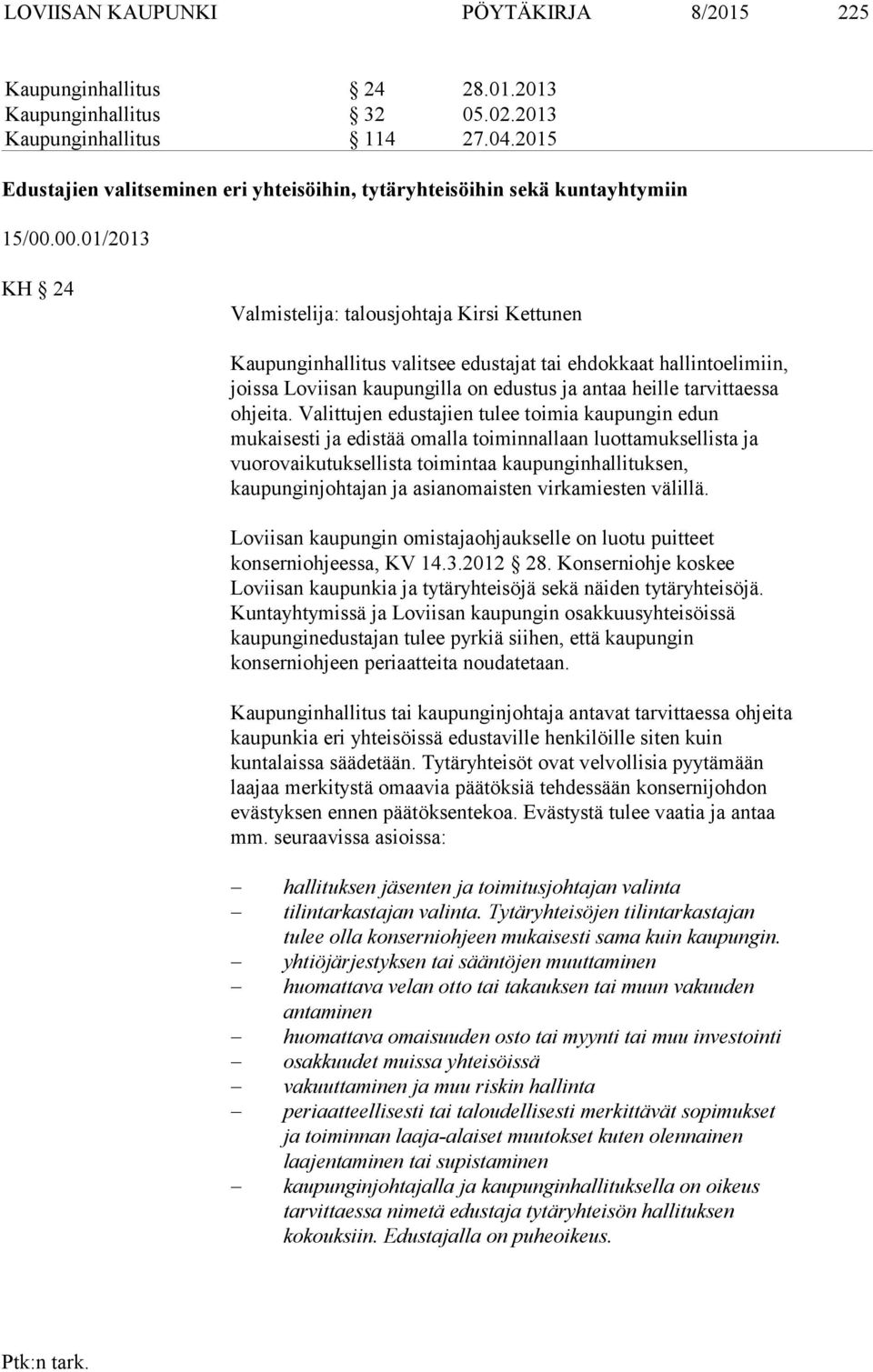 LOVIISAN KAUPUNKI PÖYTÄKIRJA 8/2015 225

Kaupunginhallitus § 24 28.01.2013
Kaupunginhallitus § 32 05.02.2013
Kaupunginhallitus § 114 27.04.2015

Edustajien valitseminen eri yhteisöihin, tytäryhteisöihin sekä kuntayhtymiin

15/00.00.01/2013

KH § 24

Valmistelija: talousjohtaja Kirsi Kettunen

Kaupunginhallitus valitsee edustajat tai ehdokkaat hallintoelimiin, joissa Loviisan kaupungilla on edustus ja antaa heille tarvittaessa ohjeita. Valittujen edustajien tulee toimia kaupungin edun mukaisesti ja edistää omalla toiminnallaan luottamuksellista ja vuorovaikutuksellista toimintaa kaupunginhallituksen, kaupunginjohtajan ja asianomaisten virkamiesten välillä.

Loviisan kaupungin omistajaohjaukselle on luotu puitteet konserniohjeessa, KV 14.3.2012 § 28. Konserniohje koskee Loviisan kaupunkia ja tytäryhteisöjä sekä näiden tytäryhteisöjä. Kuntayhtymissä ja Loviisan kaupungin osakkuusyhteisöissä kaupunginedustajan tulee pyrkiä siihen, että kaupungin konserniohjeen periaatteita noudatetaan.

Kaupunginhallitus tai kaupunginjohtaja antavat tarvittaessa ohjeita kaupunkia eri yhteisöissä edustaville henkilöille siten kuin kuntalaissa säädetään. Tytäryhteisöt ovat velvollisia pyytämään laajaa merkitystä omaavia päätöksiä tehdessään konsernijohdon evästyksen ennen päätöksentekoa. Evästystä tulee vaatia ja antaa mm. seuraavissa asioissa:

– hallituksen jäsenten ja toimitusjohtajan valinta
– tilintarkastajan valinta. Tytäryhteisöjen tilintarkastajan tulee olla konserniohjeen mukaisesti sama kuin kaupungin.
– yhtiöjärjestyksen tai sääntöjen muuttaminen
– huomattava velan otto tai takauksen tai muun vakuuden antaminen
– huomattava omaisuuden osto tai myynti tai muu investointi
– osakkuudet muissa yhteisöissä
– vakuuttaminen ja muu riskin hallinta
– periaatteellisesti tai taloudellisesti merkittävät sopimukset ja toiminnan laaja-alaiset muutokset kuten olennainen laajentaminen tai supistaminen
– kaupunginjohtajalla ja kaupunginhallituksella on oikeus tarvittaessa nimetä edustaja tytäryhteisön hallituksen kokouksiin. Edustajalla on puheoikeus.

Ptk:n tark.